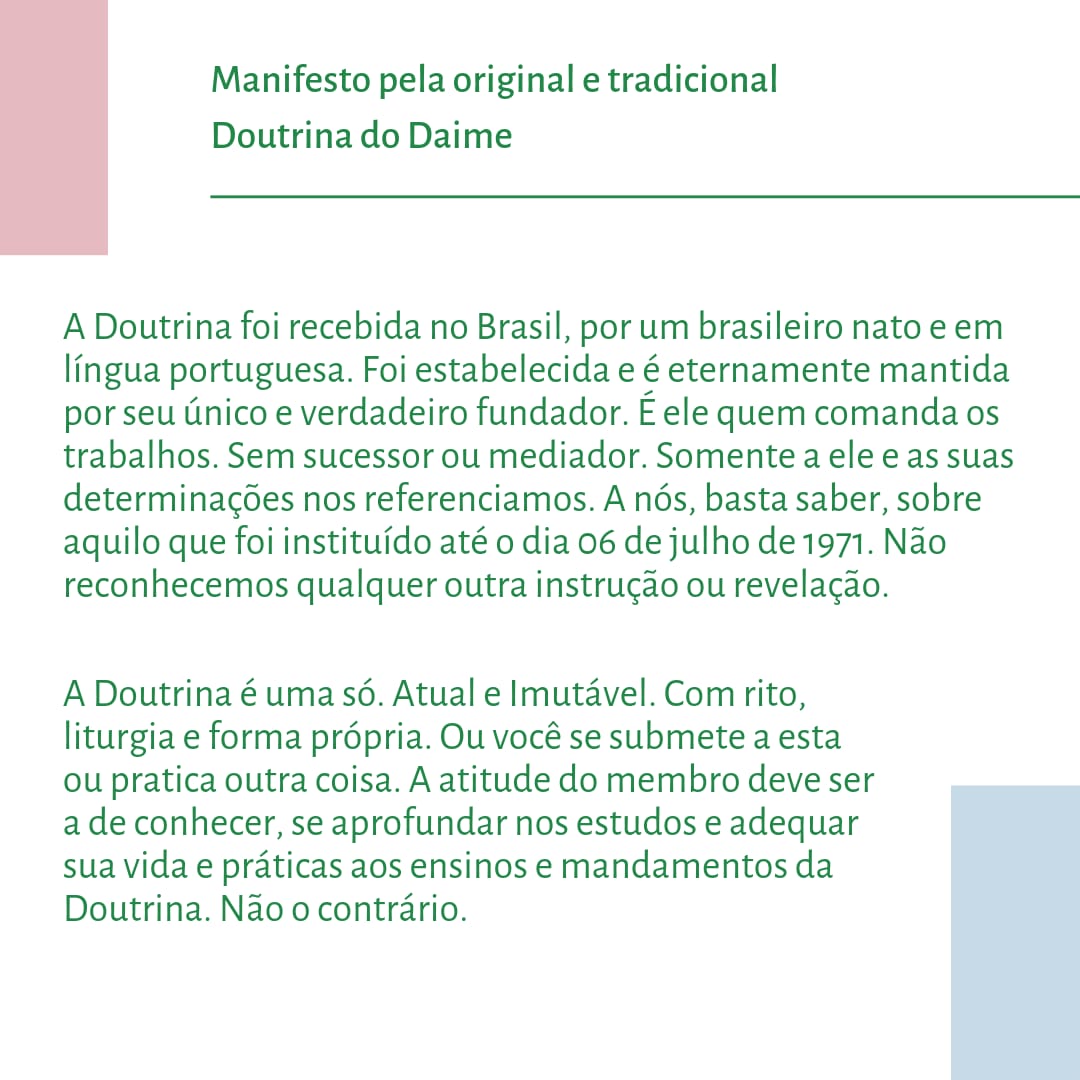 Manifesto pela original e tradicional
Doutrina do Daime

A Doutrina foi recebida no Brasil, por um brasileiro nato e em língua portuguesa. Foi estabelecida e é eternamente mantida por seu único e verdadeiro fundador. É ele quem comanda os trabalhos. Sem sucessor ou mediador. Somente a ele e as suas determinações nos referenciamos. A nós, basta saber, sobre aquilo que foi instituído até o dia 06 de julho de 1971. Não reconhecemos qualquer outra instrução ou revelação.

A Doutrina é uma só. Atual e Imutável. Com rito, liturgia e forma própria. Ou você se submete a esta ou pratica outra coisa. A atitude do membro deve ser a de conhecer, se aprofundar nos estudos e adequar sua vida e práticas aos ensinos e mandamentos da Doutrina. Não o contrário.